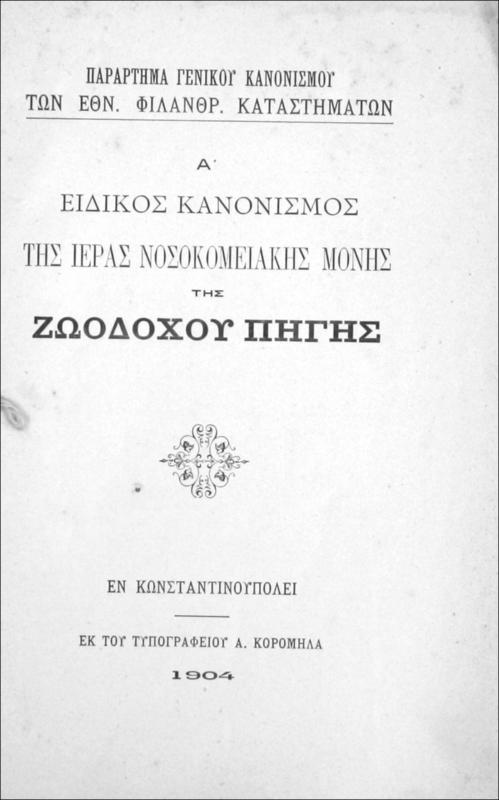 ΠΑΡΑΡΤΗΜΑ ΓΕΝΙΚΟΥ ΚΑΝΟΝΙΣΜΟΥ
ΤΩΝ ΕΘΝ. ΦΙΛΑΝΘΡ. ΚΑΤΑΣΤΗΜΑΤΩΝ

Α΄

ΕΙΔΙΚΟΣ ΚΑΝΟΝΙΣΜΟΣ

ΤΗΣ ΙΕΡΑΣ ΝΟΣΟΚΟΜΕΙΑΚΗΣ ΜΟΝΗΣ

ΤΗΣ

ΖΩΟΔΟΧΟΥ ΠΗΓΗΣ

ΕΝ ΚΩΝΣΤΑΝΤΙΝΟΥΠΟΛΕΙ

ΕΚ ΤΟΥ ΤΥΠΟΓΡΑΦΕΙΟΥ Α. ΚΟΡΟΜΗΛΑ

1904